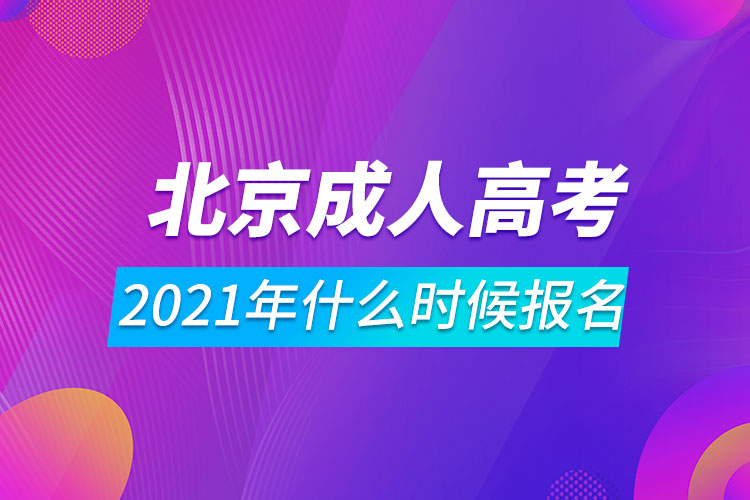 北京成人高考

2021年什么时候报名